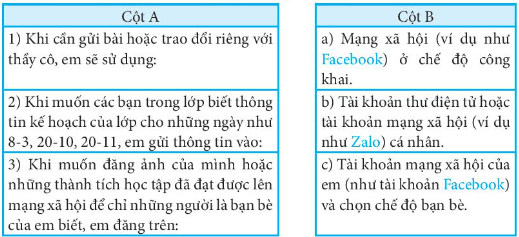 | Cột A |
|---|
| 1) Khi cần gửi bài hoặc trao đổi riêng với thầy cô, em sẽ sử dụng: |
| 2) Khi muốn các bạn trong lớp biết thông tin kế hoạch của lớp cho những ngày như 8-3, 20-10, 20-11, em gửi thông tin vào: |
| 3) Khi muốn đăng ảnh của mình hoặc những thành tích học tập đã đạt được lên mạng xã hội để chỉ những người là bạn bè của em biết, em đăng trên: |

| Cột B |
|---|
| a) Mạng xã hội (ví dụ như Facebook) ở chế độ công khai. |
| b) Tài khoản thư điện tử hoặc tài khoản mạng xã hội (ví dụ như Zalo) cá nhân. |
| c) Tài khoản mạng xã hội của em (như tài khoản Facebook) và chọn chế độ bạn bè. |